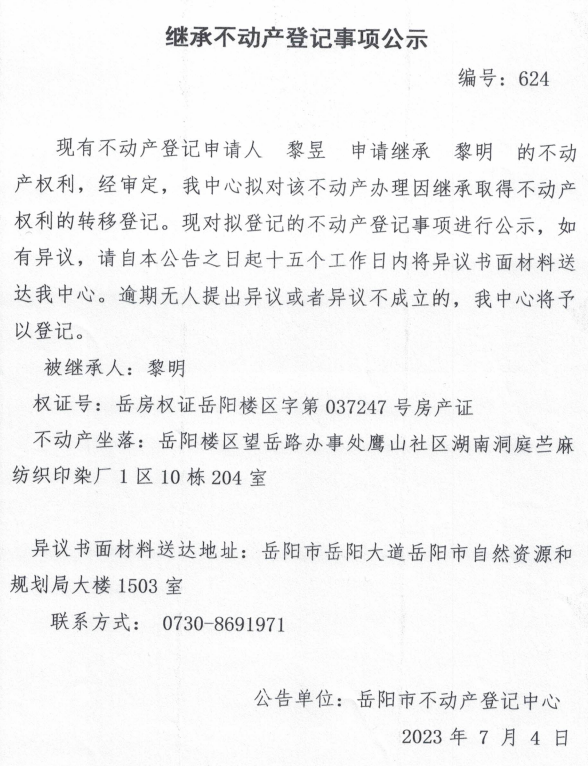 继承不动产登记事项公示

编号：624

现有不动产登记申请人　黎昱　申请继承　黎明　的不动产权利，经审定，我中心拟对该不动产办理因继承取得不动产权利的转移登记。现对拟登记的不动产登记事项进行公示，如有异议，请自本公告之日起十五个工作日内将异议书面材料送达我中心。逾期无人提出异议或者异议不成立的，我中心将予以登记。

被继承人：黎明

权证号：岳房权证岳阳楼区字第 037247 号房产证

不动产坐落：岳阳楼区望岳路办事处鹰山社区湖南洞庭苎麻纺织印染厂 1 区 10 栋 204 室

异议书面材料送达地址：岳阳市岳阳大道岳阳市自然资源和规划局大楼 1503 室

联系方式：　0730-8691971

公告单位：岳阳市不动产登记中心

2023 年　7 月　4 日